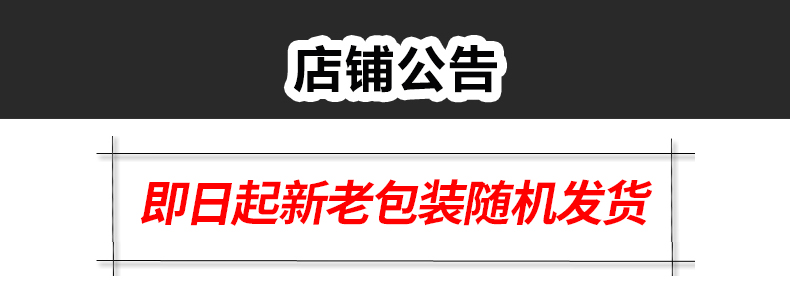 店铺公告

即日起新老包装随机发货